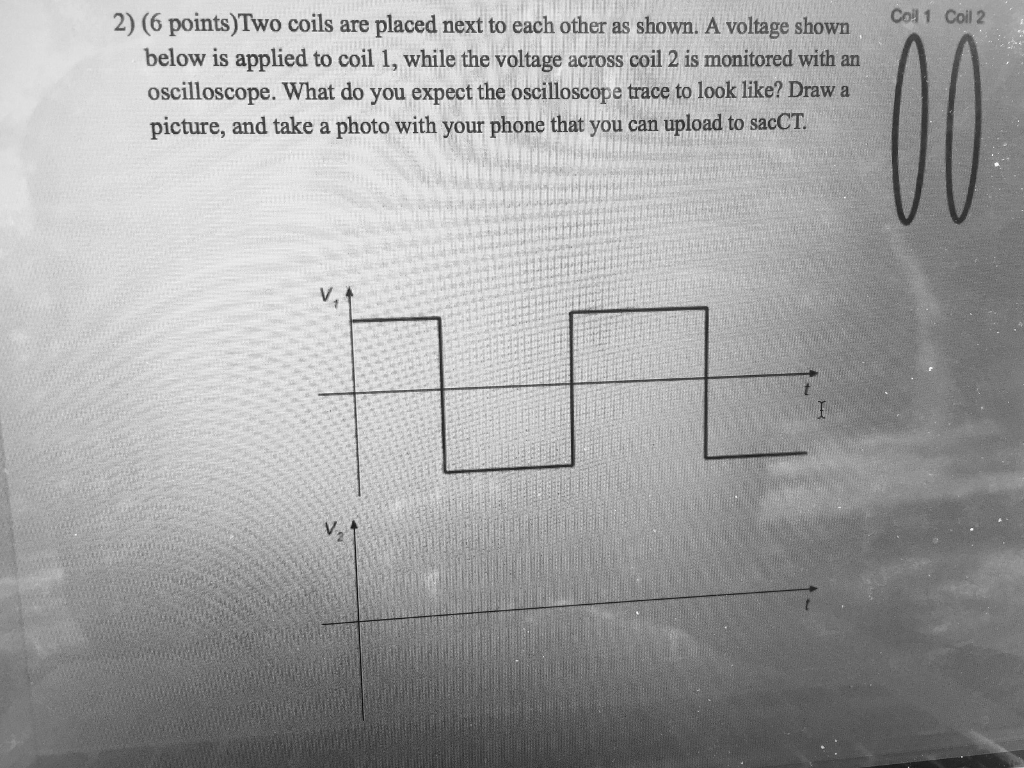 2) (6 points)Two coils are placed next to each other as shown. A voltage shown below is applied to coil 1, while the voltage across coil 2 is monitored with an oscilloscope. What do you expect the oscilloscope trace to look like? Draw a picture, and take a photo with your phone that you can upload to sacCT.

Coil 1 Coil 2

$V_1$

$t$

$V_2$

$t$